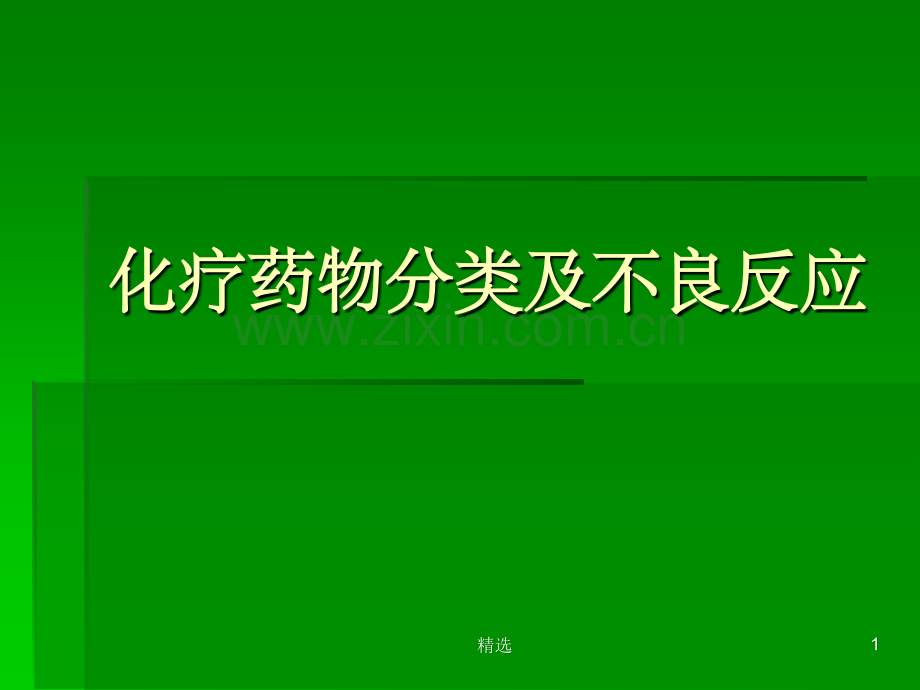 化疗药物分类及不良反应

www.zixin.com.cn

精选

1